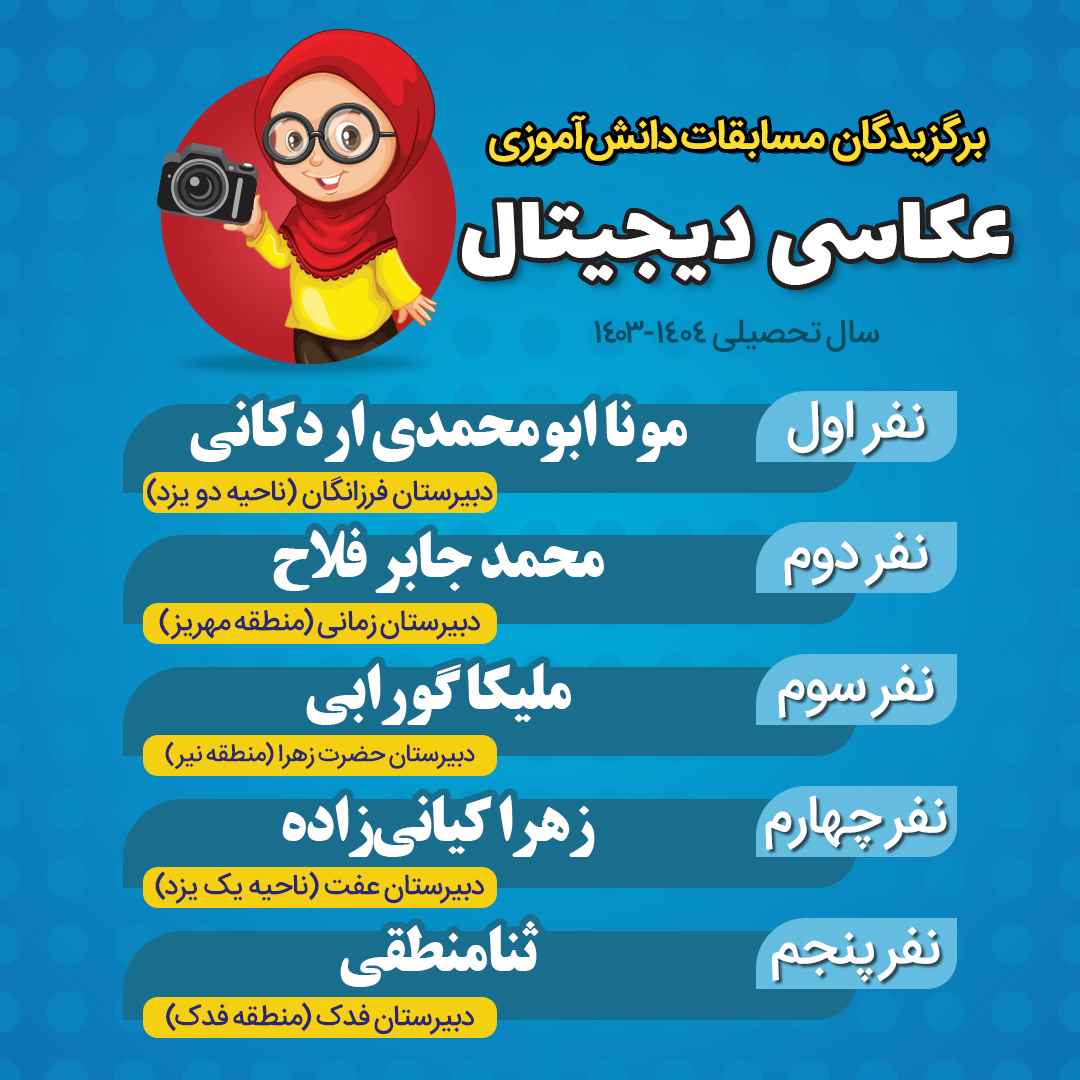 برگزیدگان مسابقات دانش‌آموزی

عکاسی دیجیتال

سال تحصیلی ۱۴۰۴-۱۴۰۳

نفر اول
مونا ابومحمدی اردکانی
دبیرستان فرزانگان (ناحیه دو یزد)

نفر دوم
محمد جابر فلاح
دبیرستان زمانی (منطقه مهریز)

نفر سوم
ملیکا گورابی
دبیرستان حضرت زهرا (منطقه نیر)

نفر چهارم
زهرا کیانی‌زاده
دبیرستان عفت (ناحیه یک یزد)

نفر پنجم
ثنا منطقی
دبیرستان فدک (منطقه فدک)